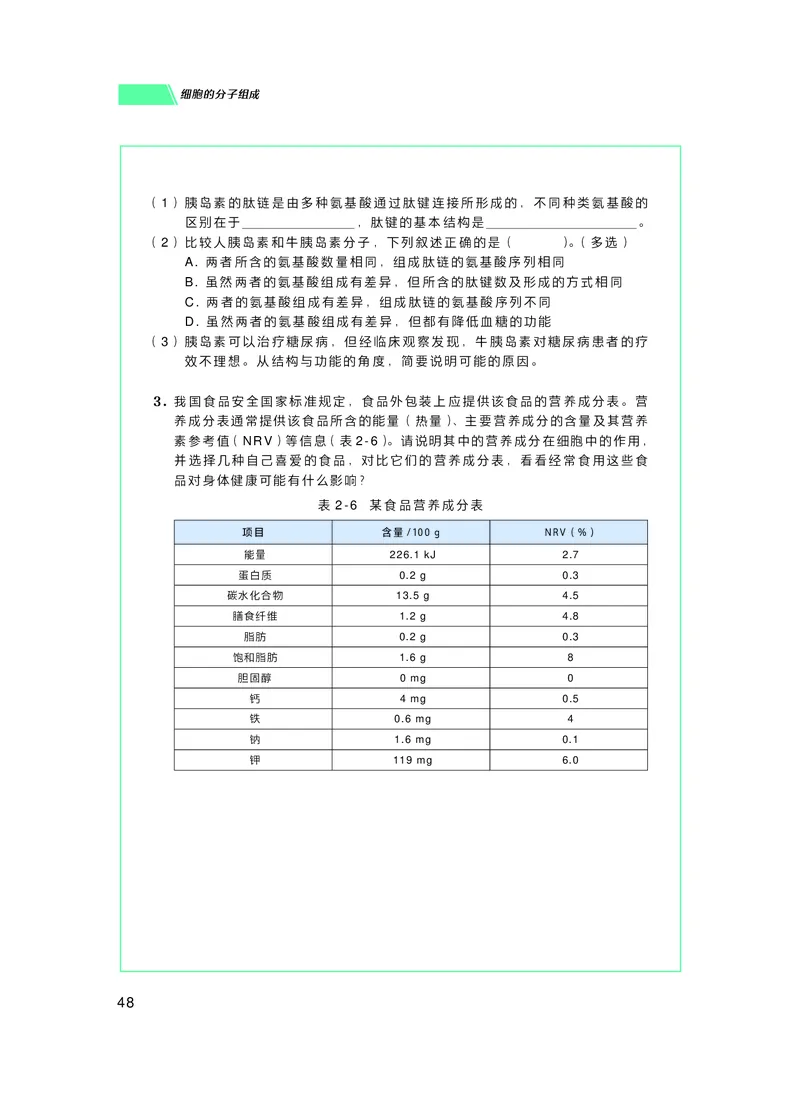 细胞的分子组成

（1）胰岛素的肽链是由多种氨基酸通过肽键连接所形成的，不同种类氨基酸的区别在于____，肽键的基本结构是____。

（2）比较人胰岛素和牛胰岛素分子，下列叙述正确的是（ ）。（多选）
A.两者所含的氨基酸数量相同，组成肽链的氨基酸序列相同
B.虽然两者的氨基酸组成有差异，但所含的肽键数及形成的方式相同
C.两者的氨基酸组成有差异，组成肽链的氨基酸序列不同
D.虽然两者的氨基酸组成有差异，但都有降低血糖的功能

（3）胰岛素可以治疗糖尿病，但经临床观察发现，牛胰岛素对糖尿病患者的疗效不理想。从结构与功能的角度，简要说明可能的原因。

3.我国食品安全国家标准规定，食品外包装上应提供该食品的营养成分表。营养成分表通常提供该食品所含的能量（热量）、主要营养成分的含量及其营养素参考值（NRV）等信息（表2-6）。请说明其中的营养成分在细胞中的作用，并选择几种自己喜爱的食品，对比它们的营养成分表，看看经常食用这些食品对身体健康可能有什么影响？

表2-6 某食品营养成分表

| 项目 | 含量/100 g | NRV（%） |
|---|---|---|
| 能量 | 226.1 kJ | 2.7 |
| 蛋白质 | 0.2 g | 0.3 |
| 碳水化合物 | 13.5 g | 4.5 |
| 膳食纤维 | 1.2 g | 4.8 |
| 脂肪 | 0.2 g | 0.3 |
| 饱和脂肪 | 1.6 g | 8 |
| 胆固醇 | 0 mg | 0 |
| 钙 | 4 mg | 0.5 |
| 铁 | 0.6 mg | 4 |
| 钠 | 1.6 mg | 0.1 |
| 钾 | 119 mg | 6.0 |

48